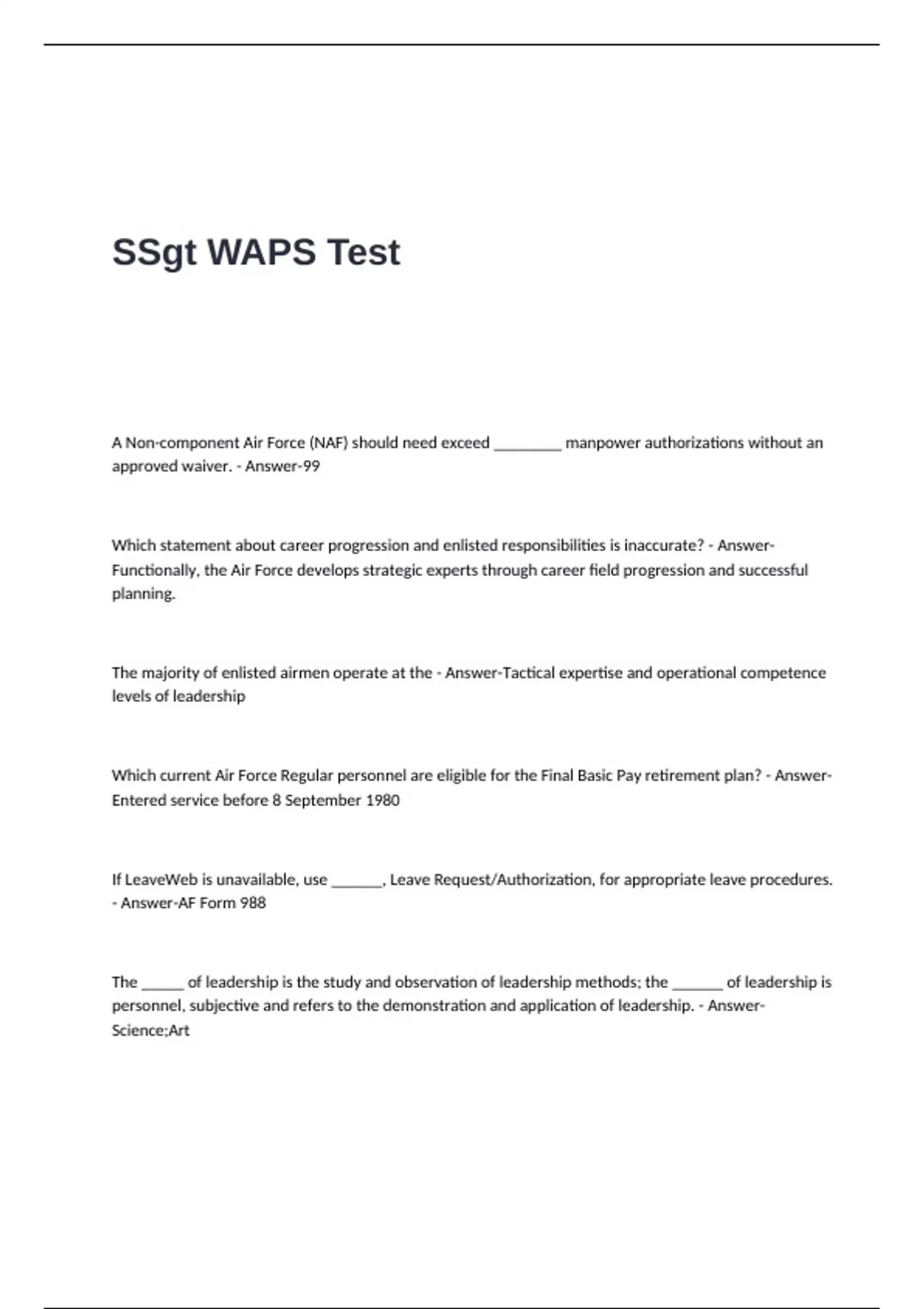 SSgt WAPS Test

A Non-component Air Force (NAF) should need exceed ____ manpower authorizations without an approved waiver. - Answer-99

Which statement about career progression and enlisted responsibilities is inaccurate? - Answer-Functionally, the Air Force develops strategic experts through career field progression and successful planning.

The majority of enlisted airmen operate at the - Answer-Tactical expertise and operational competence levels of leadership

Which current Air Force Regular personnel are eligible for the Final Basic Pay retirement plan? - Answer-Entered service before 8 September 1980

If LeaveWeb is unavailable, use ____, Leave Request/Authorization, for appropriate leave procedures. - Answer-AF Form 988

The ____ of leadership is the study and observation of leadership methods; the ____ of leadership is personnel, subjective and refers to the demonstration and application of leadership. - Answer-Science;Art